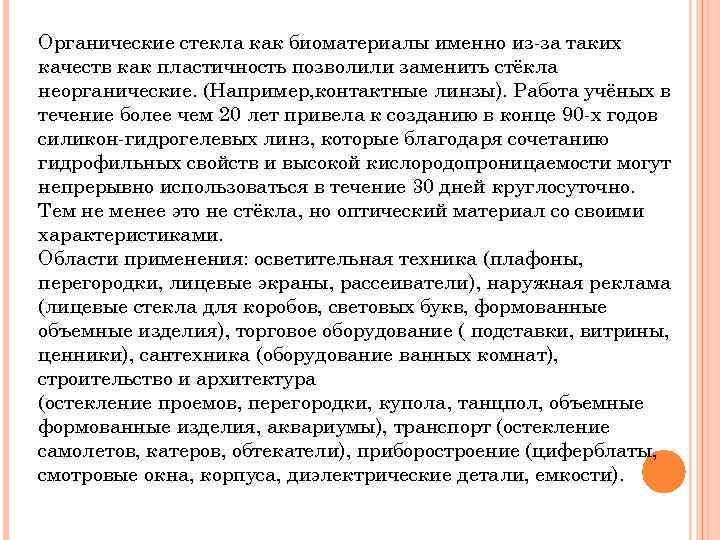 Органические стекла как биоматериалы именно из-за таких качеств как пластичность позволили заменить стёкла неорганические. (Например,контактные линзы). Работа учёных в течение более чем 20 лет привела к созданию в конце 90-х годов силикон-гидрогелевых линз, которые благодаря сочетанию гидрофильных свойств и высокой кислородопроницаемости могут непрерывно использоваться в течение 30 дней круглосуточно. Тем не менее это не стёкла, но оптический материал со своими характеристиками.
Области применения: осветительная техника (плафоны, перегородки, лицевые экраны, рассеиватели), наружная реклама (лицевые стекла для коробов, световых букв, формованные объемные изделия), торговое оборудование ( подставки, витрины, ценники), сантехника (оборудование ванных комнат), строительство и архитектура
(остекление проемов, перегородки, купола, танцпол, объемные формованные изделия, аквариумы), транспорт (остекление самолетов, катеров, обтекатели), приборостроение (циферблаты, смотровые окна, корпуса, диэлектрические детали, емкости).